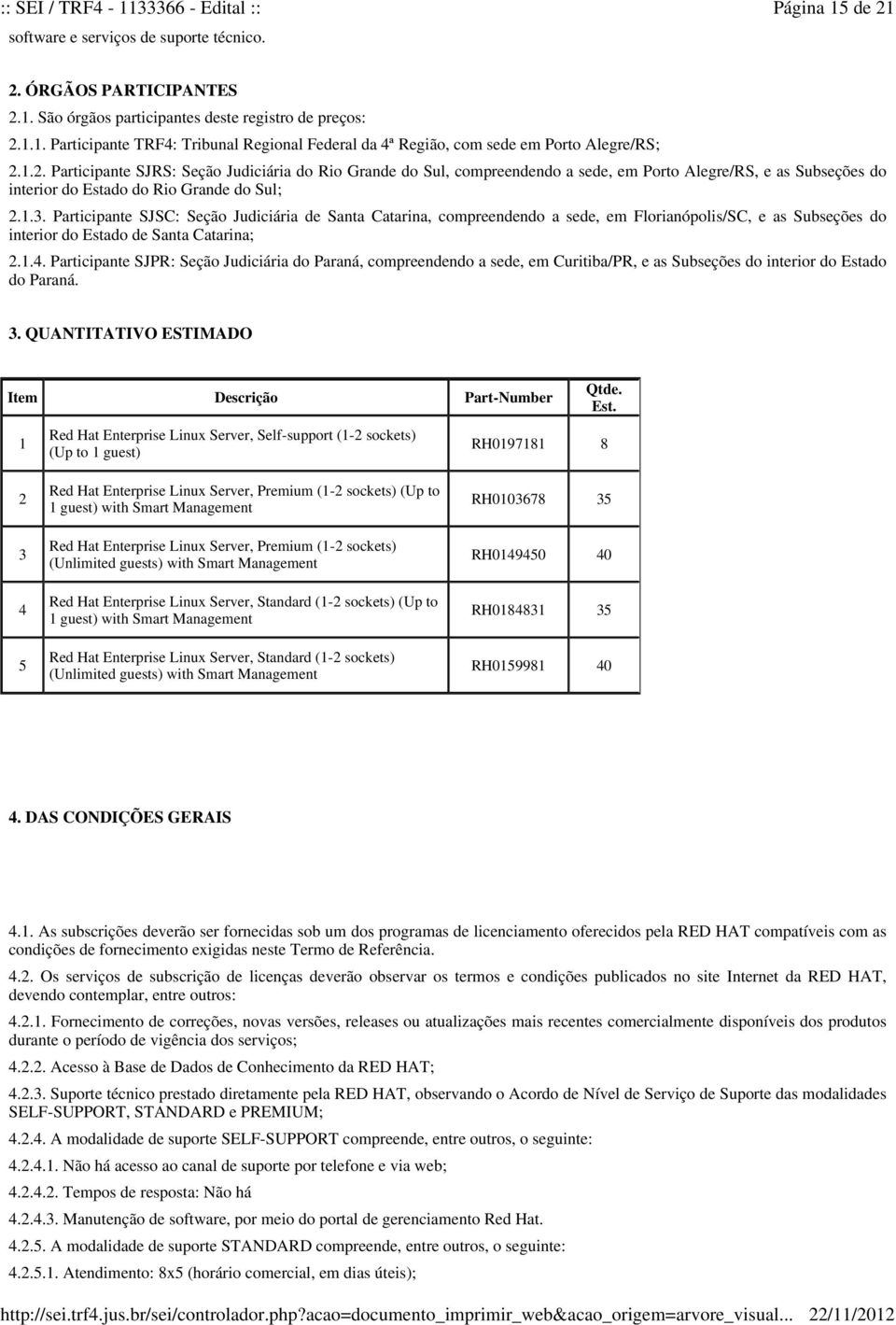 :: SEI / TRF4 - 1133366 - Edital ::	Página 15 de 21

software e serviços de suporte técnico.

2. ÓRGÃOS PARTICIPANTES

2.1. São órgãos participantes deste registro de preços:

2.1.1. Participante TRF4: Tribunal Regional Federal da 4ª Região, com sede em Porto Alegre/RS;

2.1.2. Participante SJRS: Seção Judiciária do Rio Grande do Sul, compreendendo a sede, em Porto Alegre/RS, e as Subseções do interior do Estado do Rio Grande do Sul;

2.1.3. Participante SJSC: Seção Judiciária de Santa Catarina, compreendendo a sede, em Florianópolis/SC, e as Subseções do interior do Estado de Santa Catarina;

2.1.4. Participante SJPR: Seção Judiciária do Paraná, compreendendo a sede, em Curitiba/PR, e as Subseções do interior do Estado do Paraná.

3. QUANTITATIVO ESTIMADO

| Item | Descrição | Part-Number | Qtde. Est. |
|---|---|---|---|
| 1 | Red Hat Enterprise Linux Server, Self-support (1-2 sockets) (Up to 1 guest) | RH0197181 | 8 |
| 2 | Red Hat Enterprise Linux Server, Premium (1-2 sockets) (Up to 1 guest) with Smart Management | RH0103678 | 35 |
| 3 | Red Hat Enterprise Linux Server, Premium (1-2 sockets) (Unlimited guests) with Smart Management | RH0149450 | 40 |
| 4 | Red Hat Enterprise Linux Server, Standard (1-2 sockets) (Up to 1 guest) with Smart Management | RH0184831 | 35 |
| 5 | Red Hat Enterprise Linux Server, Standard (1-2 sockets) (Unlimited guests) with Smart Management | RH0159981 | 40 |

4. DAS CONDIÇÕES GERAIS

4.1. As subscrições deverão ser fornecidas sob um dos programas de licenciamento oferecidos pela RED HAT compatíveis com as condições de fornecimento exigidas neste Termo de Referência.

4.2. Os serviços de subscrição de licenças deverão observar os termos e condições publicados no site Internet da RED HAT, devendo contemplar, entre outros:

4.2.1. Fornecimento de correções, novas versões, releases ou atualizações mais recentes comercialmente disponíveis dos produtos durante o período de vigência dos serviços;

4.2.2. Acesso à Base de Dados de Conhecimento da RED HAT;

4.2.3. Suporte técnico prestado diretamente pela RED HAT, observando o Acordo de Nível de Serviço de Suporte das modalidades SELF-SUPPORT, STANDARD e PREMIUM;

4.2.4. A modalidade de suporte SELF-SUPPORT compreende, entre outros, o seguinte:

4.2.4.1. Não há acesso ao canal de suporte por telefone e via web;

4.2.4.2. Tempos de resposta: Não há

4.2.4.3. Manutenção de software, por meio do portal de gerenciamento Red Hat.

4.2.5. A modalidade de suporte STANDARD compreende, entre outros, o seguinte:

4.2.5.1. Atendimento: 8x5 (horário comercial, em dias úteis);

http://sei.trf4.jus.br/sei/controlador.php?acao=documento_imprimir_web&acao_origem=arvore_visual...	22/11/2012